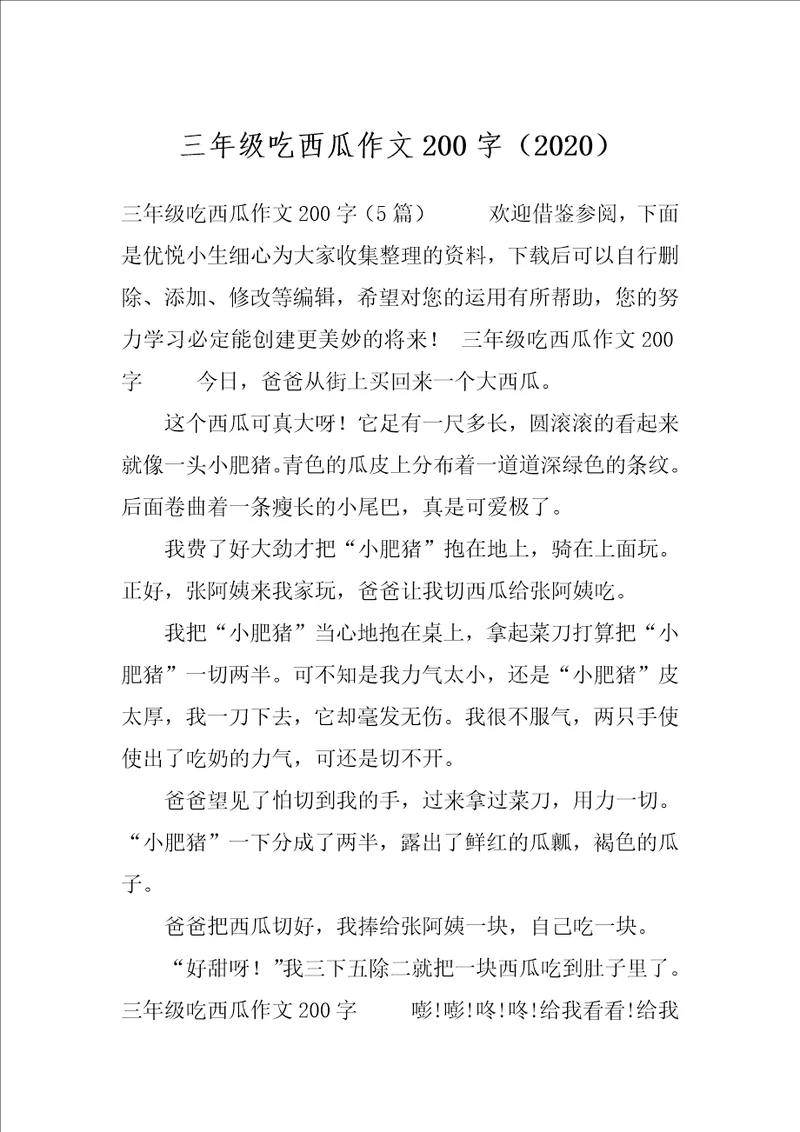 三年级吃西瓜作文200字（2020）

三年级吃西瓜作文200字（5篇） 欢迎借鉴参阅，下面是优悦小生细心为大家收集整理的资料，下载后可以自行删除、添加、修改等编辑，希望对您的运用有所帮助，您的努力学习必定能创建更美妙的将来！ 三年级吃西瓜作文200字 今日，爸爸从街上买回来一个大西瓜。

这个西瓜可真大呀！它足有一尺多长，圆滚滚的看起来就像一头小肥猪。青色的瓜皮上分布着一道道深绿色的条纹。后面卷曲着一条瘦长的小尾巴，真是可爱极了。

我费了好大劲才把“小肥猪”抱在地上，骑在上面玩。正好，张阿姨来我家玩，爸爸让我切西瓜给张阿姨吃。

我把“小肥猪”当心地抱在桌上，拿起菜刀打算把“小肥猪”一切两半。可不知是我力气太小，还是“小肥猪”皮太厚，我一刀下去，它却毫发无伤。我很不服气，两只手使使出了吃奶的力气，可还是切不开。

爸爸望见了怕切到我的手，过来拿过菜刀，用力一切。“小肥猪”一下分成了两半，露出了鲜红的瓜瓤，褐色的瓜子。

爸爸把西瓜切好，我捧给张阿姨一块，自己吃一块。

“好甜呀！”我三下五除二就把一块西瓜吃到肚子里了。三年级吃西瓜作文200字 嘭!嘭!咚!咚!给我看看!给我